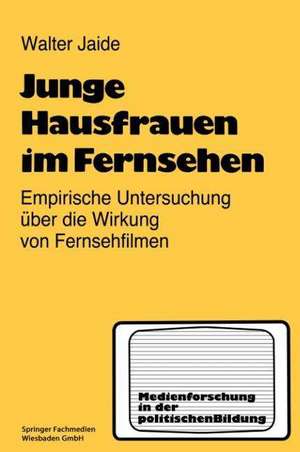 Walter Jaide

Junge Hausfrauen im Fernsehen

Empirische Untersuchung über die Wirkung von Fernsehfilmen

Medienforschung in der politischenBildung

Springer Fachmedien Wiesbaden GmbH